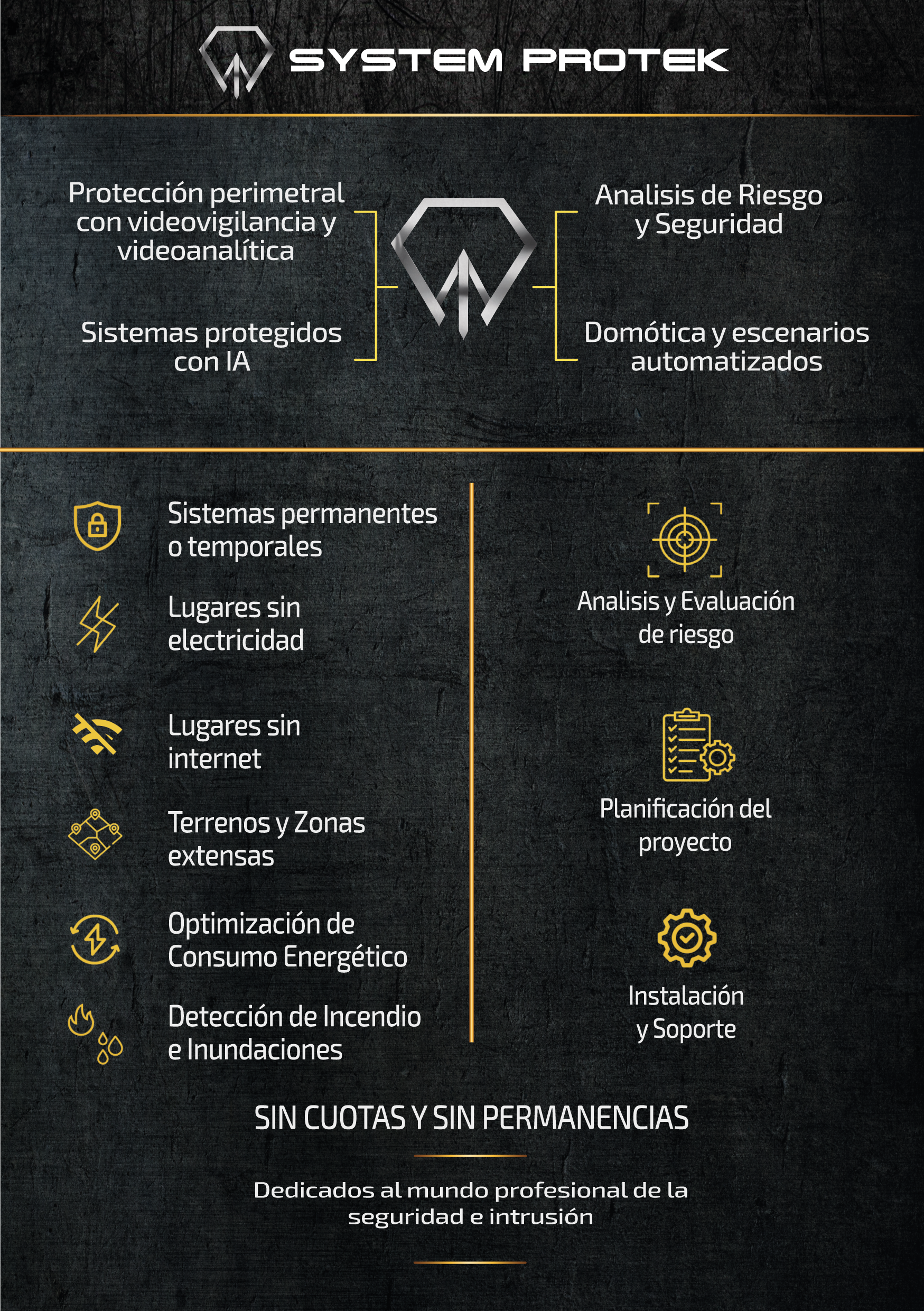 SYSTEM PROTEK

Protección perimetral con videovigilancia y videoanalítica

Sistemas protegidos con IA

Analisis de Riesgo y Seguridad

Domótica y escenarios automatizados

Sistemas permanentes o temporales

Lugares sin electricidad

Lugares sin internet

Terrenos y Zonas extensas

Optimización de Consumo Energético

Detección de Incendio e Inundaciones

Analisis y Evaluación de riesgo

Planificación del proyecto

Instalación y Soporte

SIN CUOTAS Y SIN PERMANENCIAS

Dedicados al mundo profesional de la seguridad e intrusión